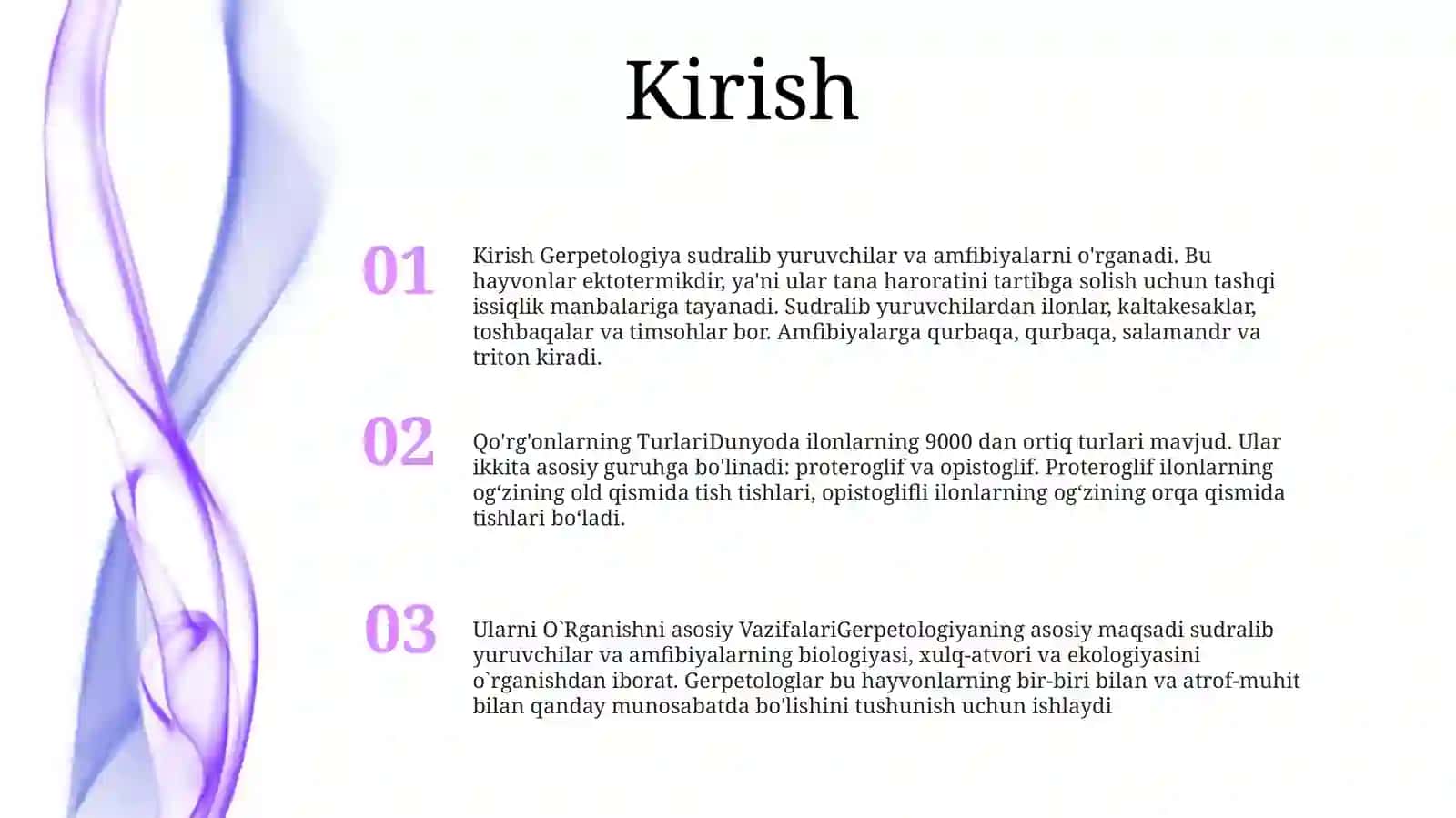 Kirish

01

Kirish Gerpetologiya sudralib yuruvchilar va amfibiyalarni o'rganadi. Bu hayvonlar ektotermikdir, ya'ni ular tana haroratini tartibga solish uchun tashqi issiqlik manbalariga tayanadi. Sudralib yuruvchilardan ilonlar, kaltakesaklar, toshbaqalar va timsohlar bor. Amfibiyalarga qurbaqa, qurbaqa, salamandr va triton kiradi.

02

Qo'rg'onlarning TurlariDunyoda ilonlarning 9000 dan ortiq turlari mavjud. Ular ikkita asosiy guruhga bo'linadi: proteroglif va opistoglif. Proteroglif ilonlarning og‘zining old qismida tish tishlari, opistoglifli ilonlarning og‘zining orqa qismida tishlari bo‘ladi.

03

Ularni O`Rganishni asosiy VazifalariGerpetologiyaning asosiy maqsadi sudralib yuruvchilar va amfibiyalarning biologiyasi, xulq-atvori va ekologiyasini o`rganishdan iborat. Gerpetologlar bu hayvonlarning bir-biri bilan va atrof-muhit bilan qanday munosabatda bo'lishini tushunish uchun ishlaydi